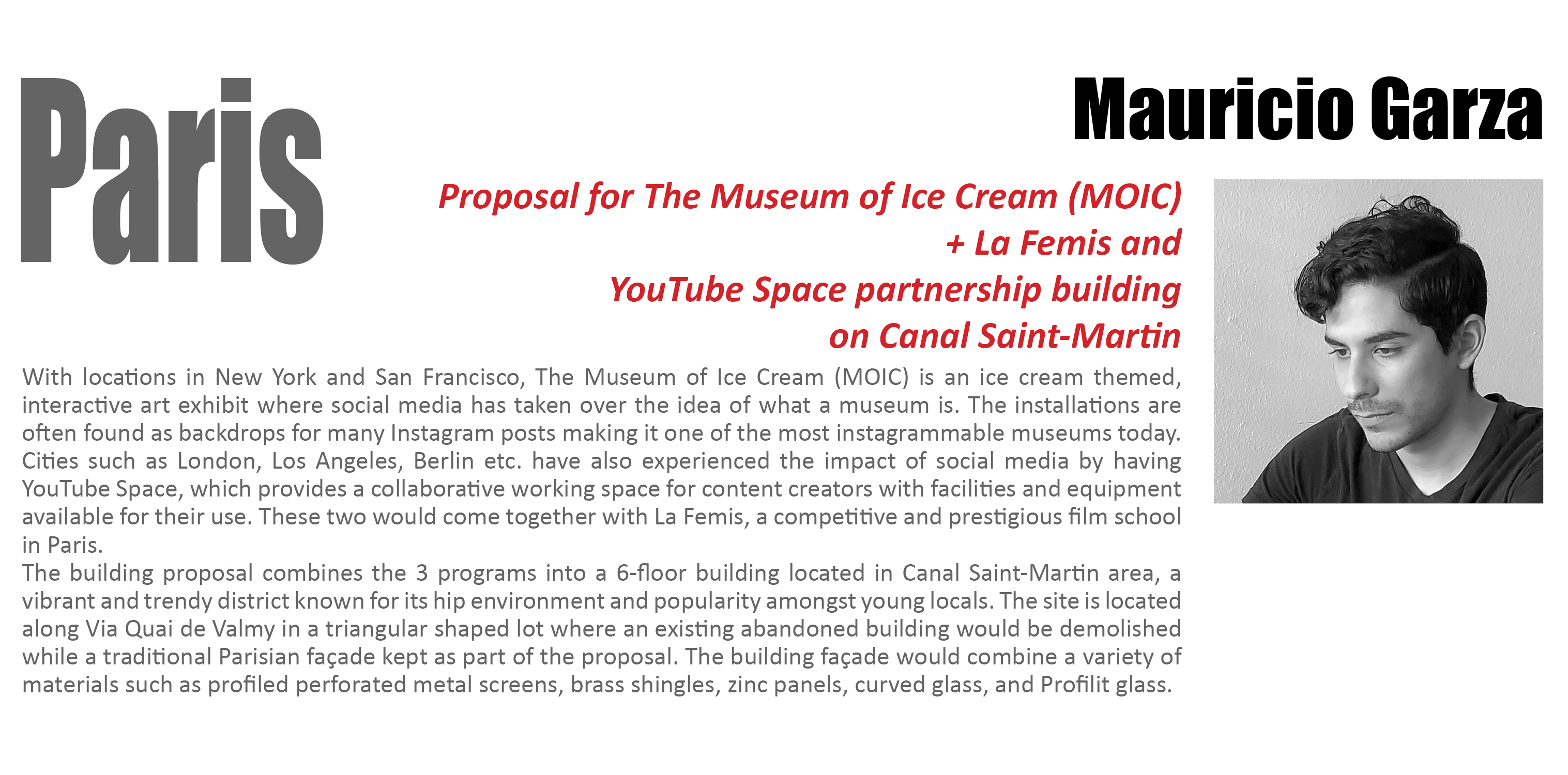 Paris

Mauricio Garza

Proposal for The Museum of Ice Cream (MOIC) + La Femis and YouTube Space partnership building on Canal Saint-Martin

With locations in New York and San Francisco, The Museum of Ice Cream (MOIC) is an ice cream themed, interactive art exhibit where social media has taken over the idea of what a museum is. The installations are often found as backdrops for many Instagram posts making it one of the most instagrammable museums today. Cities such as London, Los Angeles, Berlin etc. have also experienced the impact of social media by having YouTube Space, which provides a collaborative working space for content creators with facilities and equipment available for their use. These two would come together with La Femis, a competitive and prestigious film school in Paris.
The building proposal combines the 3 programs into a 6-floor building located in Canal Saint-Martin area, a vibrant and trendy district known for its hip environment and popularity amongst young locals. The site is located along Via Quai de Valmy in a triangular shaped lot where an existing abandoned building would be demolished while a traditional Parisian façade kept as part of the proposal. The building façade would combine a variety of materials such as profiled perforated metal screens, brass shingles, zinc panels, curved glass, and Profilit glass.